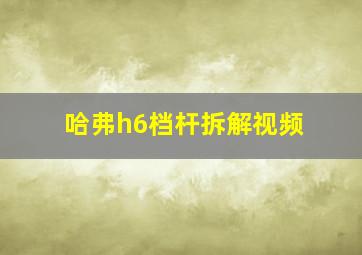 哈弗h6档杆拆解视频